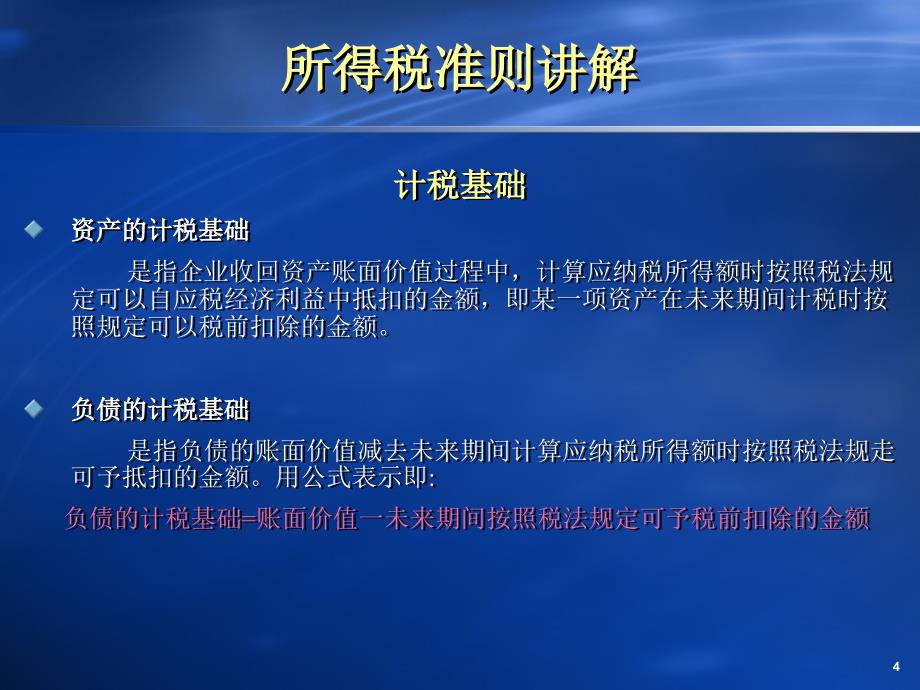 所得税准则讲解

计税基础

资产的计税基础

是指企业收回资产账面价值过程中，计算应纳税所得额时按照税法规定可以自应税经济利益中抵扣的金额，即某一项资产在未来期间计税时按照规定可以税前扣除的金额。

负债的计税基础

是指负债的账面价值减去未来期间计算应纳税所得额时按照税法规走可予抵扣的金额。用公式表示即:

负债的计税基础=账面价值一未来期间按照税法规定可予税前扣除的金额

4